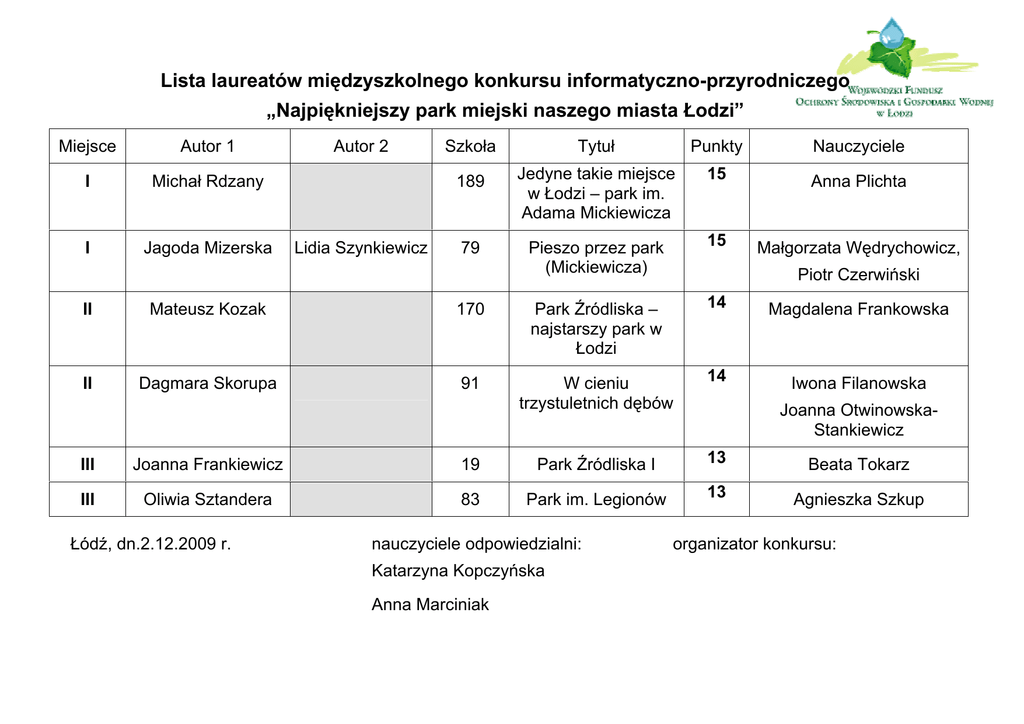 Wojewódzki Fundusz Ochrony Środowiska i Gospodarki Wodnej w Łodzi

Lista laureatów międzyszkolnego konkursu informatyczno-przyrodniczego
„Najpiękniejszy park miejski naszego miasta Łodzi”

| Miejsce | Autor 1 | Autor 2 | Szkoła | Tytuł | Punkty | Nauczyciele |
|---|---|---|---|---|---|---|
| I | Michał Rdzany | | 189 | Jedyne takie miejsce w Łodzi – park im. Adama Mickiewicza | 15 | Anna Plichta |
| I | Jagoda Mizerska | Lidia Szynkiewicz | 79 | Pieszo przez park (Mickiewicza) | 15 | Małgorzata Wędrychowicz, Piotr Czerwiński |
| II | Mateusz Kozak | | 170 | Park Źródliska – najstarszy park w Łodzi | 14 | Magdalena Frankowska |
| II | Dagmara Skorupa | | 91 | W cieniu trzystuletnich dębów | 14 | Iwona Filanowska Joanna Otwinowska-Stankiewicz |
| III | Joanna Frankiewicz | | 19 | Park Źródliska I | 13 | Beata Tokarz |
| III | Oliwia Sztandera | | 83 | Park im. Legionów | 13 | Agnieszka Szkup |

Łódź, dn.2.12.2009 r.

nauczyciele odpowiedzialni:
Katarzyna Kopczyńska

Anna Marciniak

organizator konkursu: